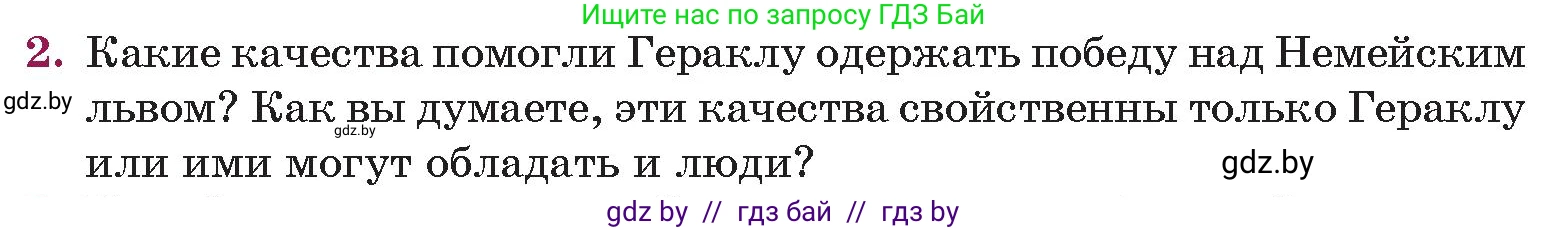 Ищите нас по запросу ГДЗ Бай

2. Какие качества помогли Гераклу одержать победу над Немейским львом? Как вы думаете, эти качества свойственны только Гераклу или ими могут обладать и люди?

gdz.by

gdz.by

gdz.by

gdz by // гдз бай // гдз by